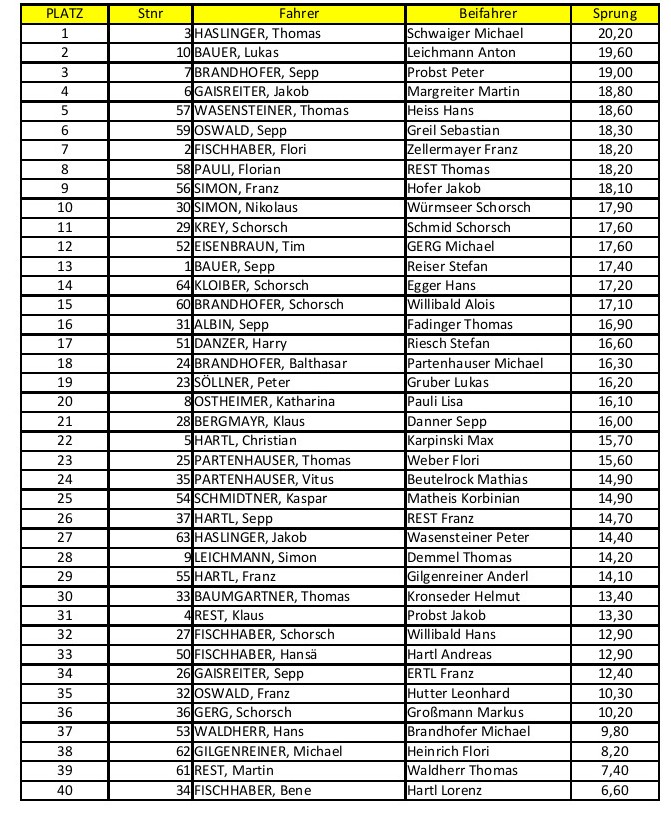 | PLATZ | Stnr | Fahrer | Beifahrer | Sprung |
|---|---|---|---|---|
| 1 | 3 | HASLINGER, Thomas | Schwaiger Michael | 20,20 |
| 2 | 10 | BAUER, Lukas | Leichmann Anton | 19,60 |
| 3 | 7 | BRANDHOFER, Sepp | Probst Peter | 19,00 |
| 4 | 6 | GAISREITER, Jakob | Margreiter Martin | 18,80 |
| 5 | 57 | WASENSTEINER, Thomas | Heiss Hans | 18,60 |
| 6 | 59 | OSWALD, Sepp | Greil Sebastian | 18,30 |
| 7 | 2 | FISCHHABER, Flori | Zellermayer Franz | 18,20 |
| 8 | 58 | PAULI, Florian | REST Thomas | 18,20 |
| 9 | 56 | SIMON, Franz | Hofer Jakob | 18,10 |
| 10 | 30 | SIMON, Nikolaus | Würmseer Schorsch | 17,90 |
| 11 | 29 | KREY, Schorsch | Schmid Schorsch | 17,60 |
| 12 | 52 | EISENBRAUN, Tim | GERG Michael | 17,60 |
| 13 | 1 | BAUER, Sepp | Reiser Stefan | 17,40 |
| 14 | 64 | KLOIBER, Schorsch | Egger Hans | 17,20 |
| 15 | 60 | BRANDHOFER, Schorsch | Willibald Alois | 17,10 |
| 16 | 31 | ALBIN, Sepp | Fadinger Thomas | 16,90 |
| 17 | 51 | DANZER, Harry | Riesch Stefan | 16,60 |
| 18 | 24 | BRANDHOFER, Balthasar | Partenhauser Michael | 16,30 |
| 19 | 23 | SÖLLNER, Peter | Gruber Lukas | 16,20 |
| 20 | 8 | OSTHEIMER, Katharina | Pauli Lisa | 16,10 |
| 21 | 28 | BERGMAYR, Klaus | Danner Sepp | 16,00 |
| 22 | 5 | HARTL, Christian | Karpinski Max | 15,70 |
| 23 | 25 | PARTENHAUSER, Thomas | Weber Flori | 15,60 |
| 24 | 35 | PARTENHAUSER, Vitus | Beutelrock Mathias | 14,90 |
| 25 | 54 | SCHMIDTNER, Kaspar | Matheis Korbinian | 14,90 |
| 26 | 37 | HARTL, Sepp | REST Franz | 14,70 |
| 27 | 63 | HASLINGER, Jakob | Wasensteiner Peter | 14,40 |
| 28 | 9 | LEICHMANN, Simon | Demmel Thomas | 14,20 |
| 29 | 55 | HARTL, Franz | Gilgenreiner Anderl | 14,10 |
| 30 | 33 | BAUMGARTNER, Thomas | Kronseder Helmut | 13,40 |
| 31 | 4 | REST, Klaus | Probst Jakob | 13,30 |
| 32 | 27 | FISCHHABER, Schorsch | Willibald Hans | 12,90 |
| 33 | 50 | FISCHHABER, Hansä | Hartl Andreas | 12,90 |
| 34 | 26 | GAISREITER, Sepp | ERTL Franz | 12,40 |
| 35 | 32 | OSWALD, Franz | Hutter Leonhard | 10,30 |
| 36 | 36 | GERG, Schorsch | Großmann Markus | 10,20 |
| 37 | 53 | WALDHERR, Hans | Brandhofer Michael | 9,80 |
| 38 | 62 | GILGENREINER, Michael | Heinrich Flori | 8,20 |
| 39 | 61 | REST, Martin | Waldherr Thomas | 7,40 |
| 40 | 34 | FISCHHABER, Bene | Hartl Lorenz | 6,60 |